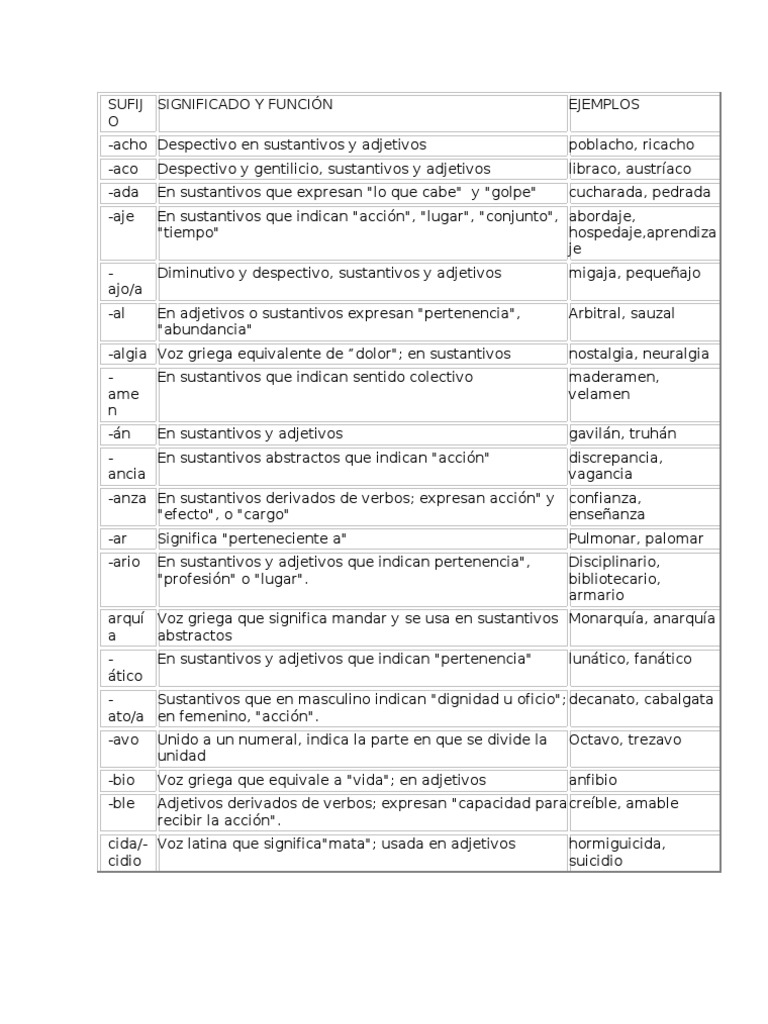 | SUFIJO | SIGNIFICADO Y FUNCIÓN | EJEMPLOS |
|---|---|---|
| -acho | Despectivo en sustantivos y adjetivos | poblacho, ricacho |
| -aco | Despectivo y gentilicio, sustantivos y adjetivos | libraco, austríaco |
| -ada | En sustantivos que expresan "lo que cabe" y "golpe" | cucharada, pedrada |
| -aje | En sustantivos que indican "acción", "lugar", "conjunto", "tiempo" | abordaje, hospedaje,aprendizaje |
| -ajo/a | Diminutivo y despectivo, sustantivos y adjetivos | migaja, pequeñajo |
| -al | En adjetivos o sustantivos expresan "pertenencia", "abundancia" | Arbitral, sauzal |
| -algia | Voz griega equivalente de "dolor"; en sustantivos | nostalgia, neuralgia |
| -amen | En sustantivos que indican sentido colectivo | maderamen, velamen |
| -án | En sustantivos y adjetivos | gavilán, truhán |
| -ancia | En sustantivos abstractos que indican "acción" | discrepancia, vagancia |
| -anza | En sustantivos derivados de verbos; expresan acción" y "efecto", o "cargo" | confianza, enseñanza |
| -ar | Significa "perteneciente a" | Pulmonar, palomar |
| -ario | En sustantivos y adjetivos que indican pertenencia", "profesión" o "lugar". | Disciplinario, bibliotecario, armario |
| arquía | Voz griega que significa mandar y se usa en sustantivos abstractos | Monarquía, anarquía |
| -ático | En sustantivos y adjetivos que indican "pertenencia" | lunático, fanático |
| -ato/a | Sustantivos que en masculino indican "dignidad u oficio"; en femenino, "acción". | decanato, cabalgata |
| -avo | Unido a un numeral, indica la parte en que se divide la unidad | Octavo, trezavo |
| -bio | Voz griega que equivale a "vida"; en adjetivos | anfibio |
| -ble | Adjetivos derivados de verbos; expresan "capacidad para recibir la acción". | creíble, amable |
| cida/-cidio | Voz latina que significa"mata"; usada en adjetivos | hormiguicida, suicidio |